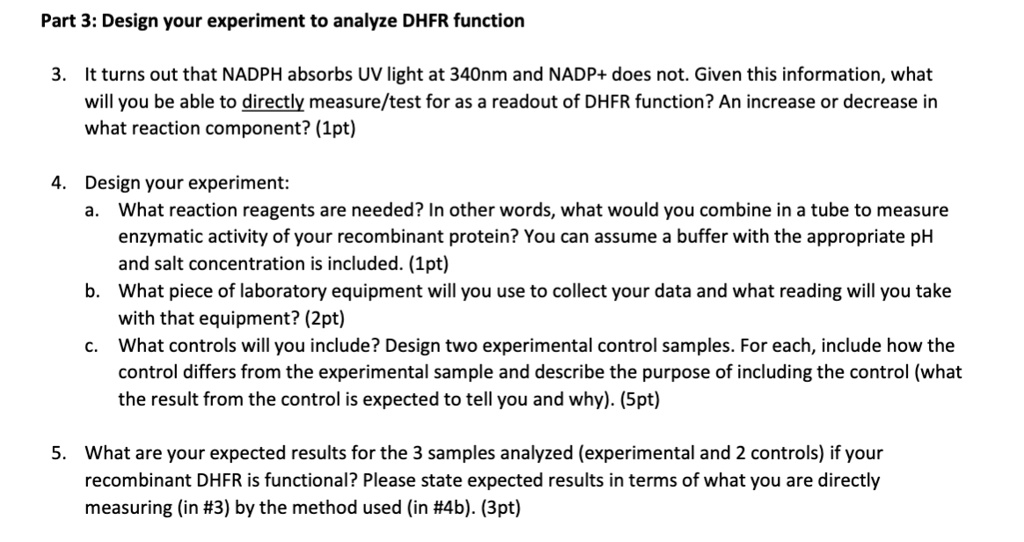 Part 3: Design your experiment to analyze DHFR function

3. It turns out that NADPH absorbs UV light at 340nm and NADP+ does not. Given this information, what will you be able to directly measure/test for as a readout of DHFR function? An increase or decrease in what reaction component? (1pt)

4. Design your experiment:
a. What reaction reagents are needed? In other words, what would you combine in a tube to measure enzymatic activity of your recombinant protein? You can assume a buffer with the appropriate pH and salt concentration is included. (1pt)
b. What piece of laboratory equipment will you use to collect your data and what reading will you take with that equipment? (2pt)
c. What controls will you include? Design two experimental control samples. For each, include how the control differs from the experimental sample and describe the purpose of including the control (what the result from the control is expected to tell you and why). (5pt)

5. What are your expected results for the 3 samples analyzed (experimental and 2 controls) if your recombinant DHFR is functional? Please state expected results in terms of what you are directly measuring (in #3) by the method used (in #4b). (3pt)